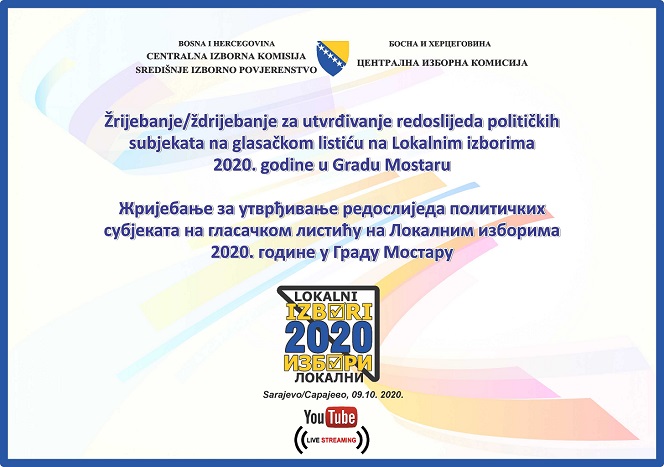 BOSNA I HERCEGOVINA
CENTRALNA IZBORNA KOMISIJA
SREDIŠNJE IZBORNO POVJERENSTVO

БОСНА И ХЕРЦЕГОВИНА
ЦЕНТРАЛНА ИЗБОРНА КОМИСИЈА

Žrijebanje/ždrijebanje za utvrđivanje redoslijeda političkih subjekata na glasačkom listiću na Lokalnim izborima 2020. godine u Gradu Mostaru

Жријебање за утврђивање редослиједа политичких субјеката на гласачком листићу на Локалним изборима 2020. године у Граду Мостару

LOKALNI
IZBORI
2020
ИЗБОРИ
ЛОКАЛНИ

Sarajevo/Сарајево, 09.10. 2020.

YouTube
LIVE STREAMING